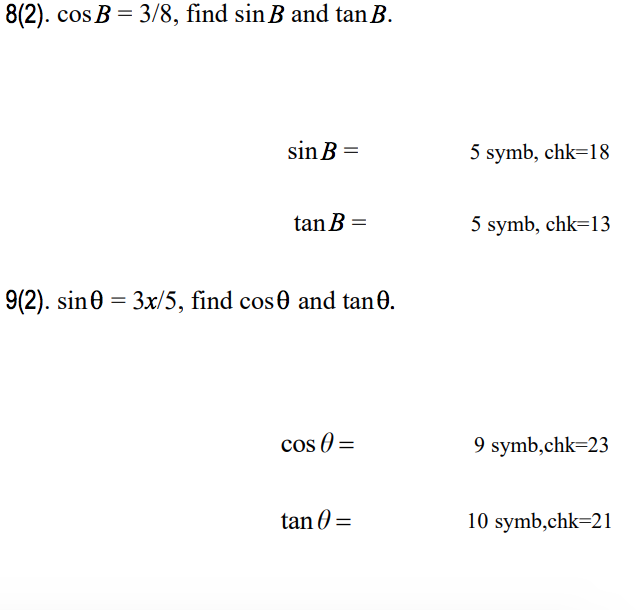 8(2). $\cos B = 3/8$, find $\sin B$ and $\tan B$.

$\sin B =$ 5 symb, chk=18

$\tan B =$ 5 symb, chk=13

9(2). $\sin\theta = 3x/5$, find $\cos\theta$ and $\tan\theta$.

$\cos\theta =$ 9 symb,chk=23

$\tan\theta =$ 10 symb,chk=21